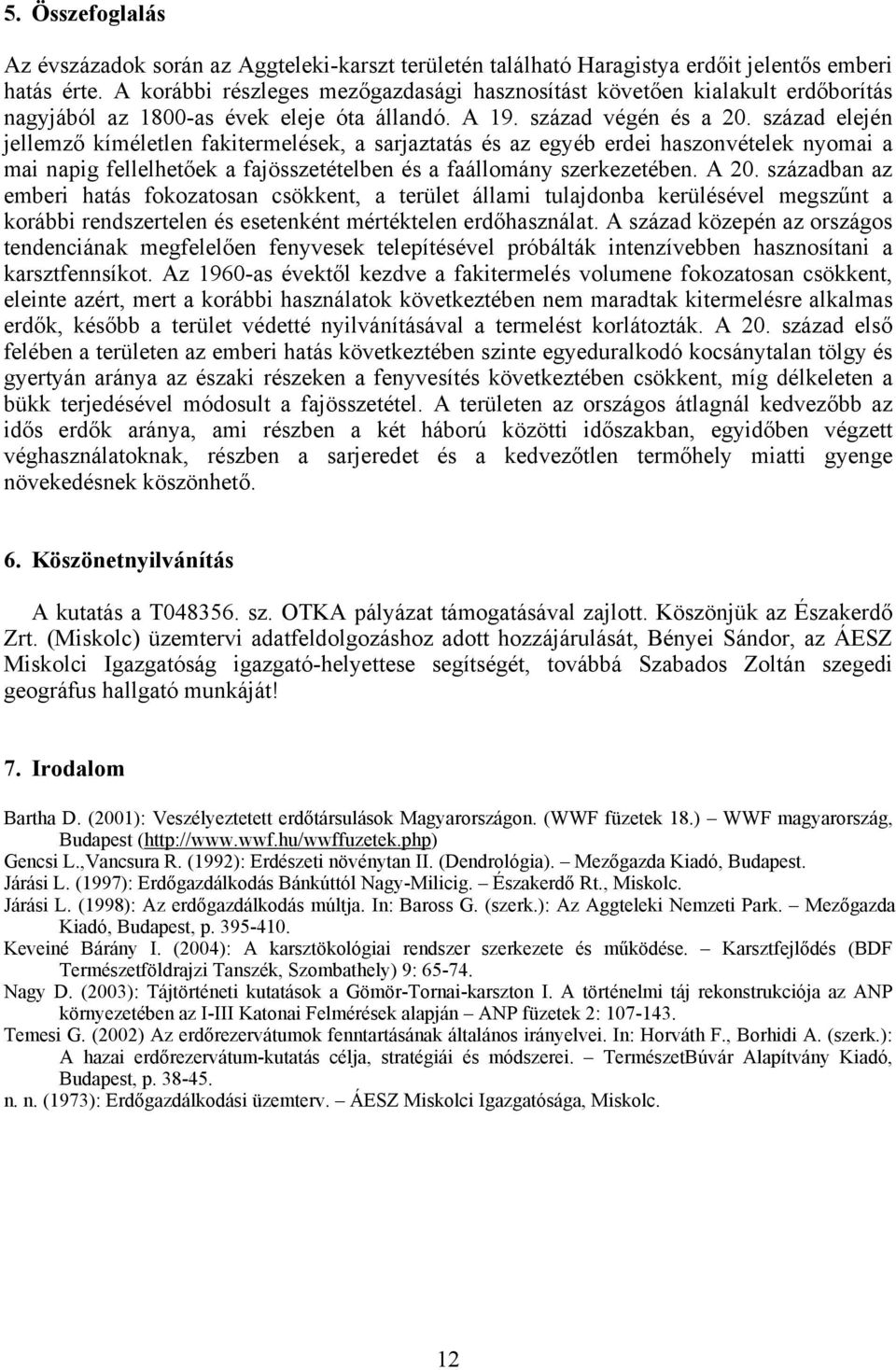 5. Összefoglalás

Az évszázadok során az Aggteleki-karszt területén található Haragistya erdőit jelentős emberi hatás érte. A korábbi részleges mezőgazdasági hasznosítást követően kialakult erdőborítás nagyjából az 1800-as évek eleje óta állandó. A 19. század végén és a 20. század elején jellemző kíméletlen fakitermelések, a sarjaztatás és az egyéb erdei haszonvételek nyomai a mai napig fellelhetőek a fajösszetételben és a faállomány szerkezetében. A 20. században az emberi hatás fokozatosan csökkent, a terület állami tulajdonba kerülésével megszűnt a korábbi rendszertelen és esetenként mértéktelen erdőhasználat. A század közepén az országos tendenciának megfelelően fenyvesek telepítésével próbálták intenzívebben hasznosítani a karsztfennsíkot. Az 1960-as évektől kezdve a fakitermelés volumene fokozatosan csökkent, eleinte azért, mert a korábbi használatok következtében nem maradtak kitermelésre alkalmas erdők, később a terület védetté nyilvánításával a termelést korlátozták. A 20. század első felében a területen az emberi hatás következtében szinte egyeduralkodó kocsánytalan tölgy és gyertyán aránya az északi részeken a fenyvesítés következtében csökkent, míg délkeleten a bükk terjedésével módosult a fajösszetétel. A területen az országos átlagnál kedvezőbb az idős erdők aránya, ami részben a két háború közötti időszakban, egyidőben végzett véghasználatoknak, részben a sarjeredet és a kedvezőtlen termőhely miatti gyenge növekedésnek köszönhető.

6. Köszönetnyilvánítás

A kutatás a T048356. sz. OTKA pályázat támogatásával zajlott. Köszönjük az Északerdő Zrt. (Miskolc) üzemtervi adatfeldolgozáshoz adott hozzájárulását, Bényei Sándor, az ÁESZ Miskolci Igazgatóság igazgató-helyettese segítségét, továbbá Szabados Zoltán szegedi geográfus hallgató munkáját!

7. Irodalom

Bartha D. (2001): Veszélyeztetett erdőtársulások Magyarországon. (WWF füzetek 18.) – WWF magyarország, Budapest (http://www.wwf.hu/wwffuzetek.php)
Gencsi L.,Vancsura R. (1992): Erdészeti növénytan II. (Dendrológia). – Mezőgazda Kiadó, Budapest.
Járási L. (1997): Erdőgazdálkodás Bánkúttól Nagy-Milicig. – Északerdő Rt., Miskolc.
Járási L. (1998): Az erdőgazdálkodás múltja. In: Baross G. (szerk.): Az Aggteleki Nemzeti Park. – Mezőgazda Kiadó, Budapest, p. 395-410.
Keveiné Bárány I. (2004): A karsztökológiai rendszer szerkezete és működése. – Karsztfejlődés (BDF Természetföldrajzi Tanszék, Szombathely) 9: 65-74.
Nagy D. (2003): Tájtörténeti kutatások a Gömör-Tornai-karszton I. A történelmi táj rekonstrukciója az ANP környezetében az I-III Katonai Felmérések alapján – ANP füzetek 2: 107-143.
Temesi G. (2002) Az erdőrezervátumok fenntartásának általános irányelvei. In: Horváth F., Borhidi A. (szerk.): A hazai erdőrezervátum-kutatás célja, stratégiái és módszerei. – TermészetBúvár Alapítvány Kiadó, Budapest, p. 38-45.
n. n. (1973): Erdőgazdálkodási üzemterv. – ÁESZ Miskolci Igazgatósága, Miskolc.

12